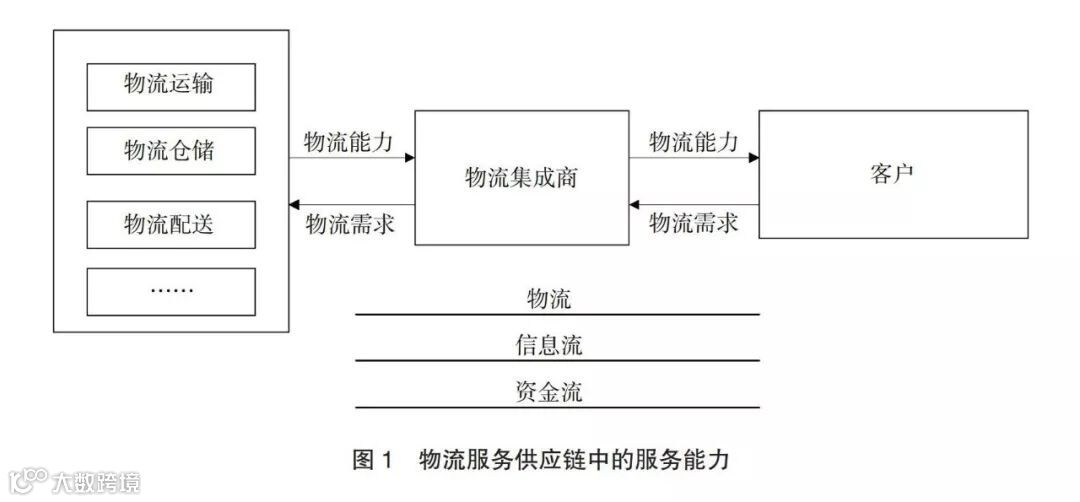 物流运输

物流仓储

物流配送

……

物流能力

物流需求

物流集成商

物流能力

物流需求

客户

物流

信息流

资金流

图 1 物流服务供应链中的服务能力

大数跨境